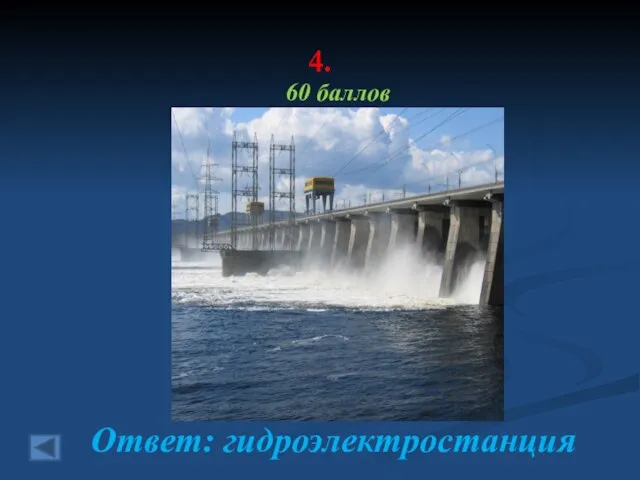 4.
60 баллов

Ответ: гидроэлектростанция